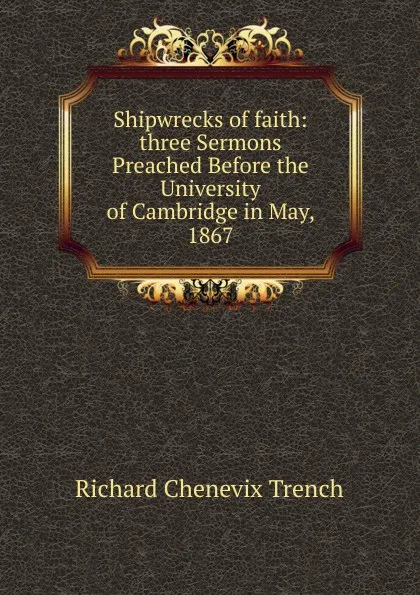 Shipwrecks of faith: three Sermons Preached Before the University of Cambridge in May, 1867

Richard Chenevix Trench